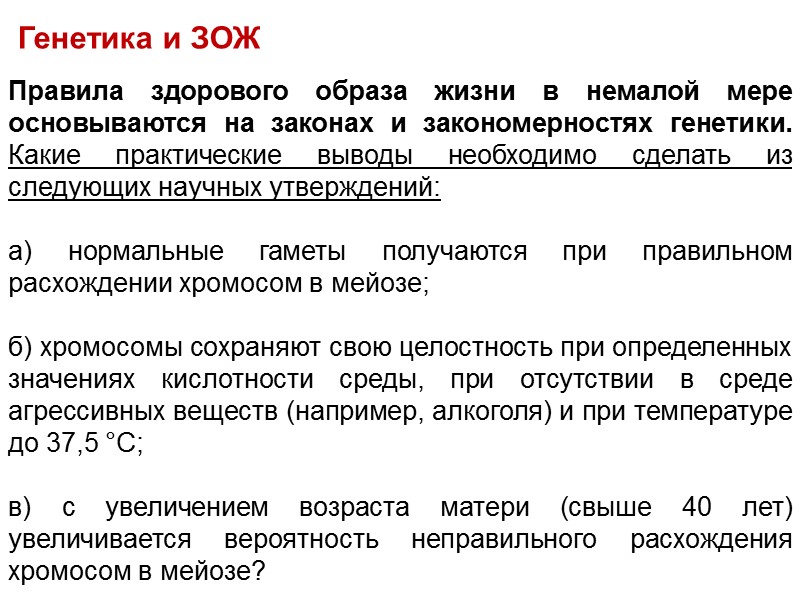 Генетика и ЗОЖ

Правила здорового образа жизни в немалой мере основываются на законах и закономерностях генетики. Какие практические выводы необходимо сделать из следующих научных утверждений:

а) нормальные гаметы получаются при правильном расхождении хромосом в мейозе;

б) хромосомы сохраняют свою целостность при определенных значениях кислотности среды, при отсутствии в среде агрессивных веществ (например, алкоголя) и при температуре до 37,5 °С;

в) с увеличением возраста матери (свыше 40 лет) увеличивается вероятность неправильного расхождения хромосом в мейозе?